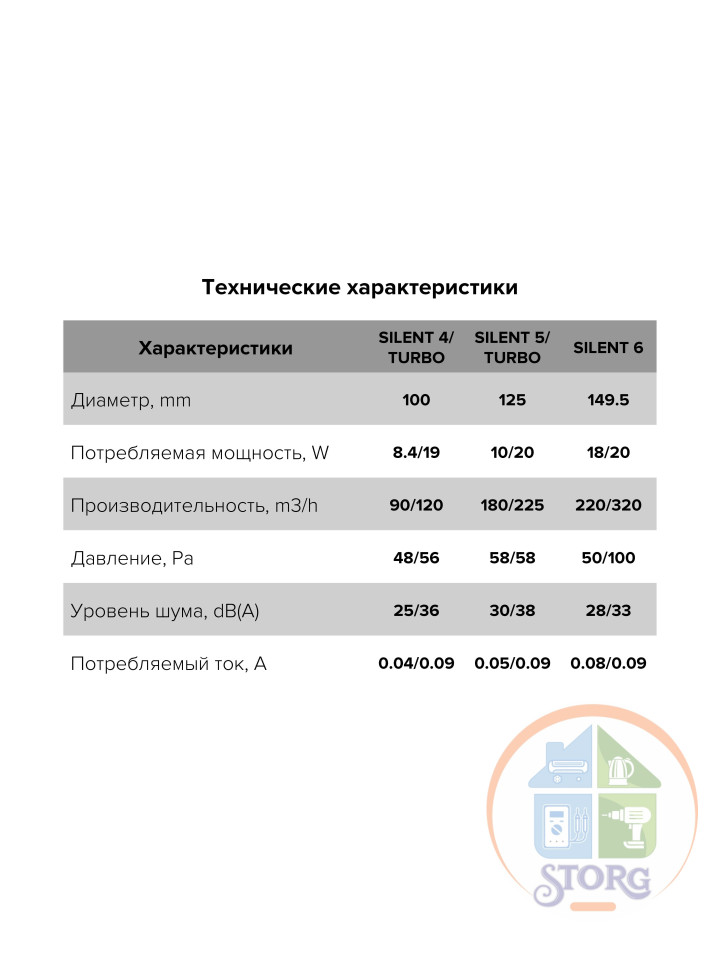 Технические характеристики

| Характеристики | SILENT 4/ TURBO | SILENT 5/ TURBO | SILENT 6 |
|---|---|---|---|
| Диаметр, mm | 100 | 125 | 149.5 |
| Потребляемая мощность, W | 8.4/19 | 10/20 | 18/20 |
| Производительность, m3/h | 90/120 | 180/225 | 220/320 |
| Давление, Pa | 48/56 | 58/58 | 50/100 |
| Уровень шума, dB(A) | 25/36 | 30/38 | 28/33 |
| Потребляемый ток, A | 0.04/0.09 | 0.05/0.09 | 0.08/0.09 |

STORG